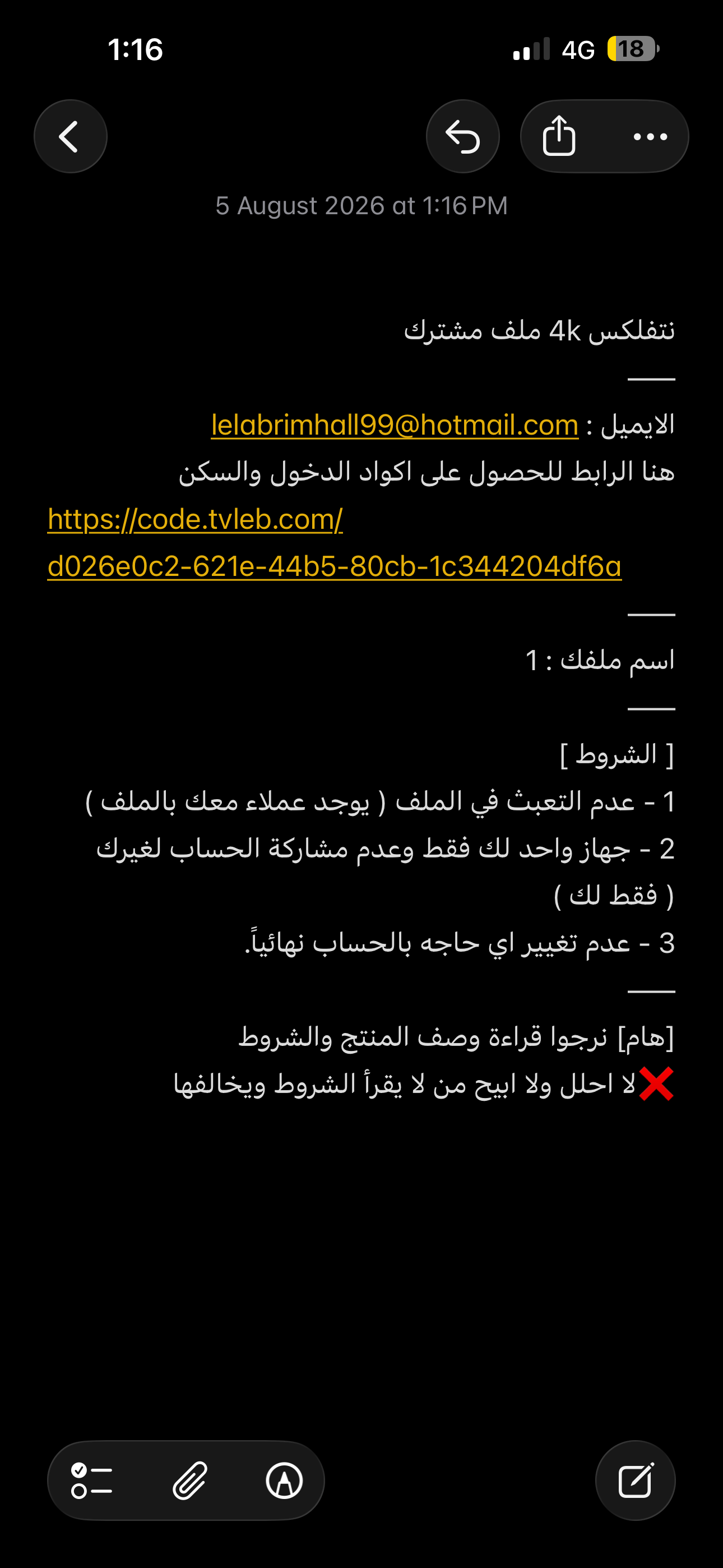 1:16
4G 18

5 August 2026 at 1:16 PM

نتفلكس 4k ملف مشترك
——
الايميل : lelabrimhall99@hotmail.com
هنا الرابط للحصول على اكواد الدخول والسكن
https://code.tvleb.com/d026e0c2-621e-44b5-80cb-1c344204df6a
——
اسم ملفك : 1
——
[ الشروط ]
1 - عدم التعبث في الملف ( يوجد عملاء معك بالملف )
2 - جهاز واحد لك فقط وعدم مشاركة الحساب لغيرك ( فقط لك )
3 - عدم تغيير اي حاجه بالحساب نهائياً.
——
[هام] نرجوا قراءة وصف المنتج والشروط
❌لا احلل ولا ابيح من لا يقرأ الشروط ويخالفها